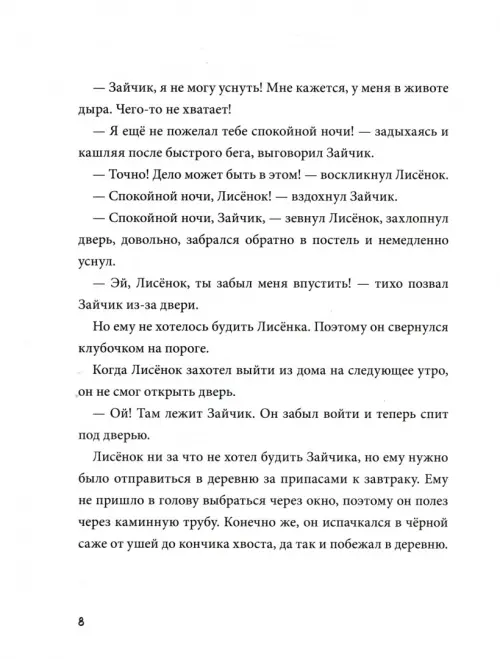 — Зайчик, я не могу уснуть! Мне кажется, у меня в животе дыра. Чего-то не хватает!

— Я ещё не пожелал тебе спокойной ночи! — задыхаясь и кашляя после быстрого бега, выговорил Зайчик.

— Точно! Дело может быть в этом! — воскликнул Лисёнок.

— Спокойной ночи, Лисёнок! — вздохнул Зайчик.

— Спокойной ночи, Зайчик, — зевнул Лисёнок, захлопнул дверь, довольно, забрался обратно в постель и немедленно уснул.

— Эй, Лисёнок, ты забыл меня впустить! — тихо позвал Зайчик из-за двери.

Но ему не хотелось будить Лисёнка. Поэтому он свернулся клубочком на пороге.

Когда Лисёнок захотел выйти из дома на следующее утро, он не смог открыть дверь.

— Ой! Там лежит Зайчик. Он забыл войти и теперь спит под дверью.

Лисёнок ни за что не хотел будить Зайчика, но ему нужно было отправиться в деревню за припасами к завтраку. Ему не пришло в голову выбраться через окно, поэтому он полез через каминную трубу. Конечно же, он испачкался в чёрной саже от ушей до кончика хвоста, да так и побежал в деревню.

8